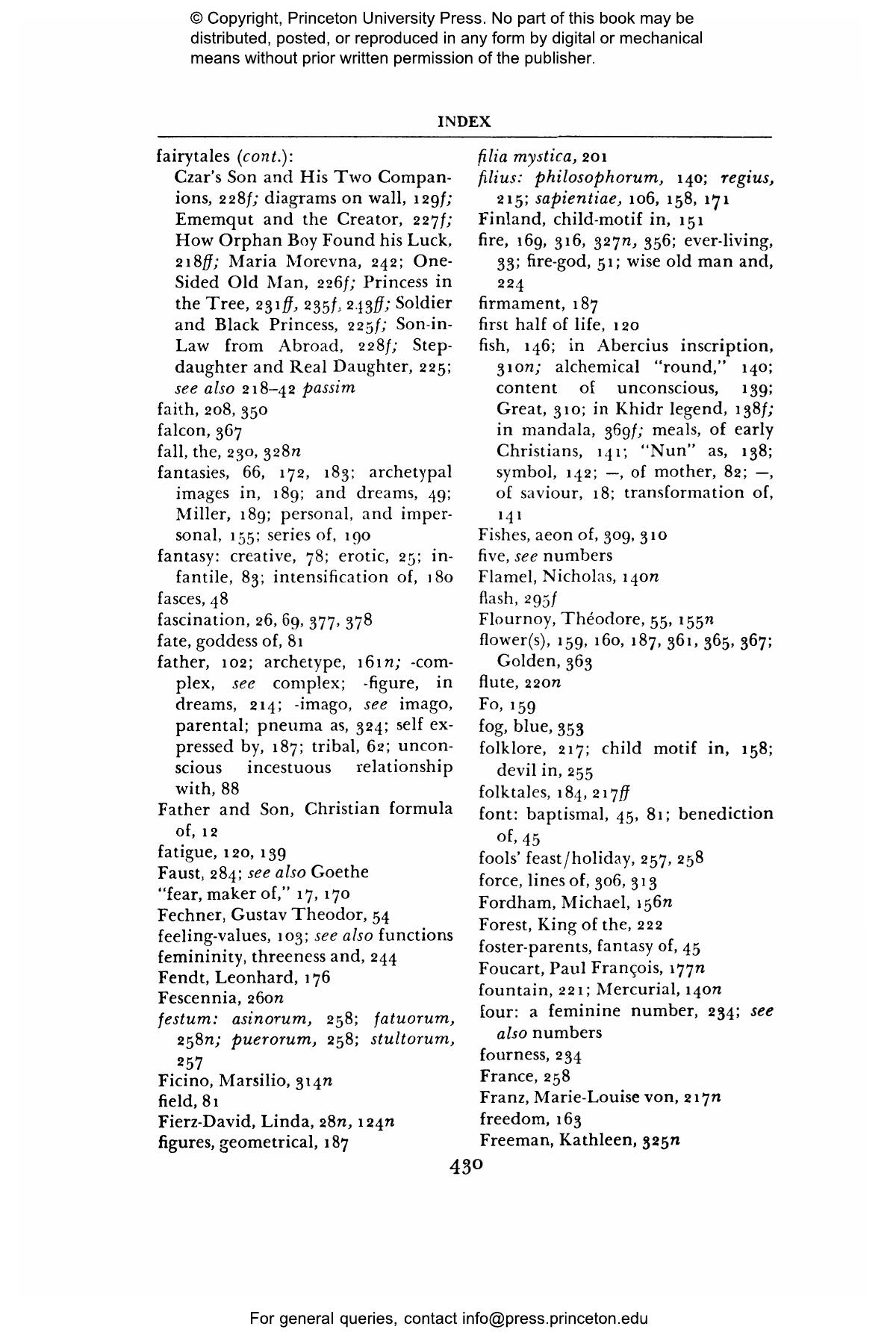 © Copyright, Princeton University Press. No part of this book may be distributed, posted, or reproduced in any form by digital or mechanical means without prior written permission of the publisher.

INDEX

fairytales (cont.):
Czar's Son and His Two Companions, 228f; diagrams on wall, 129f; Ememqut and the Creator, 227f; How Orphan Boy Found his Luck, 218ff; Maria Morevna, 242; One-Sided Old Man, 226f; Princess in the Tree, 231ff, 235f, 243ff; Soldier and Black Princess, 225f; Son-in-Law from Abroad, 228f; Stepdaughter and Real Daughter, 225; see also 218–42 passim
faith, 208, 350
falcon, 367
fall, the, 230, 328n
fantasies, 66, 172, 183; archetypal images in, 189; and dreams, 49; Miller, 189; personal, and impersonal, 155; series of, 190
fantasy: creative, 78; erotic, 25; infantile, 83; intensification of, 180
fasces, 48
fascination, 26, 69, 377, 378
fate, goddess of, 81
father, 102; archetype, 161n; -complex, see complex; -figure, in dreams, 214; -imago, see imago, parental; pneuma as, 324; self expressed by, 187; tribal, 62; unconscious incestuous relationship with, 88
Father and Son, Christian formula of, 12
fatigue, 120, 139
Faust, 284; see also Goethe
"fear, maker of," 17, 170
Fechner, Gustav Theodor, 54
feeling-values, 103; see also functions
femininity, threeness and, 244
Fendt, Leonhard, 176
Fescennia, 260n
festum: asinorum, 258; fatuorum, 258n; puerorum, 258; stultorum, 257
Ficino, Marsilio, 314n
field, 81
Fierz-David, Linda, 28n, 124n
figures, geometrical, 187
filia mystica, 201
filius: philosophorum, 140; regius, 215; sapientiae, 106, 158, 171
Finland, child-motif in, 151
fire, 169, 316, 327n, 356; ever-living, 33; fire-god, 51; wise old man and, 224
firmament, 187
first half of life, 120
fish, 146; in Abercius inscription, 310n; alchemical "round," 140; content of unconscious, 139; Great, 310; in Khidr legend, 138f; in mandala, 369f; meals, of early Christians, 141; "Nun" as, 138; symbol, 142; —, of mother, 82; —, of saviour, 18; transformation of, 141
Fishes, aeon of, 309, 310
five, see numbers
Flamel, Nicholas, 140n
flash, 295f
Flournoy, Théodore, 55, 155n
flower(s), 159, 160, 187, 361, 365, 367; Golden, 363
flute, 220n
Fo, 159
fog, blue, 353
folklore, 217; child motif in, 158; devil in, 255
folktales, 184, 217ff
font: baptismal, 45, 81; benediction of, 45
fools' feast/holiday, 257, 258
force, lines of, 306, 313
Fordham, Michael, 156n
Forest, King of the, 222
foster-parents, fantasy of, 45
Foucart, Paul François, 177n
fountain, 221; Mercurial, 140n
four: a feminine number, 234; see also numbers
fourness, 234
France, 258
Franz, Marie-Louise von, 217n
freedom, 163
Freeman, Kathleen, 325n

430

For general queries, contact info@press.princeton.edu